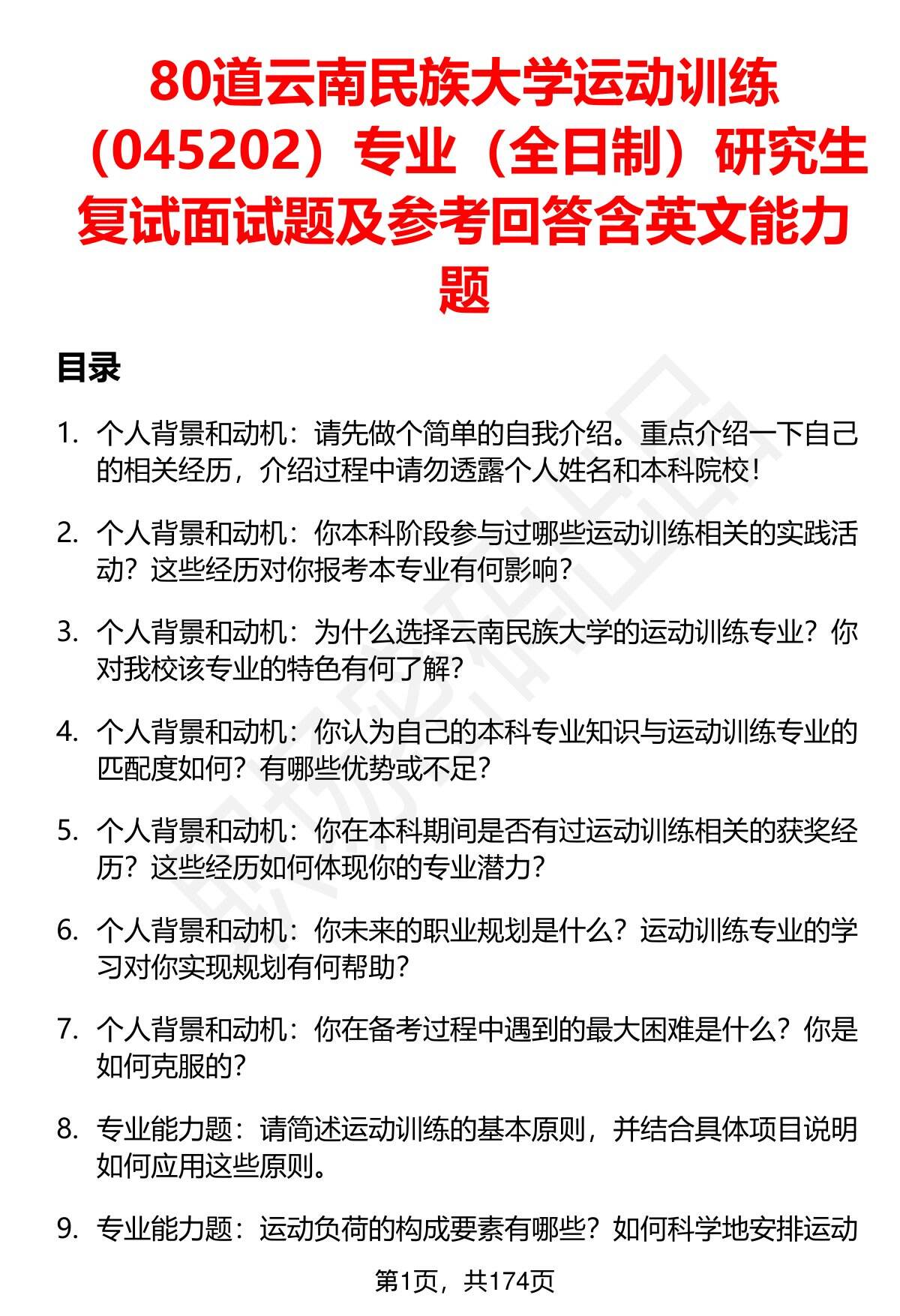 80道云南民族大学运动训练（045202）专业（全日制）研究生复试面试题及参考回答含英文能力题

目录

1. 个人背景和动机：请先做个简单的自我介绍。重点介绍一下自己的相关经历，介绍过程中请勿透露个人姓名和本科院校！

2. 个人背景和动机：你本科阶段参与过哪些运动训练相关的实践活动？这些经历对你报考本专业有何影响？

3. 个人背景和动机：为什么选择云南民族大学的运动训练专业？你对我校该专业的特色有何了解？

4. 个人背景和动机：你认为自己的本科专业知识与运动训练专业的匹配度如何？有哪些优势或不足？

5. 个人背景和动机：你在本科期间是否有过运动训练相关的获奖经历？这些经历如何体现你的专业潜力？

6. 个人背景和动机：你未来的职业规划是什么？运动训练专业的学习对你实现规划有何帮助？

7. 个人背景和动机：你在备考过程中遇到的最大困难是什么？你是如何克服的？

8. 专业能力题：请简述运动训练的基本原则，并结合具体项目说明如何应用这些原则。

9. 专业能力题：运动负荷的构成要素有哪些？如何科学地安排运动

第1页，共174页